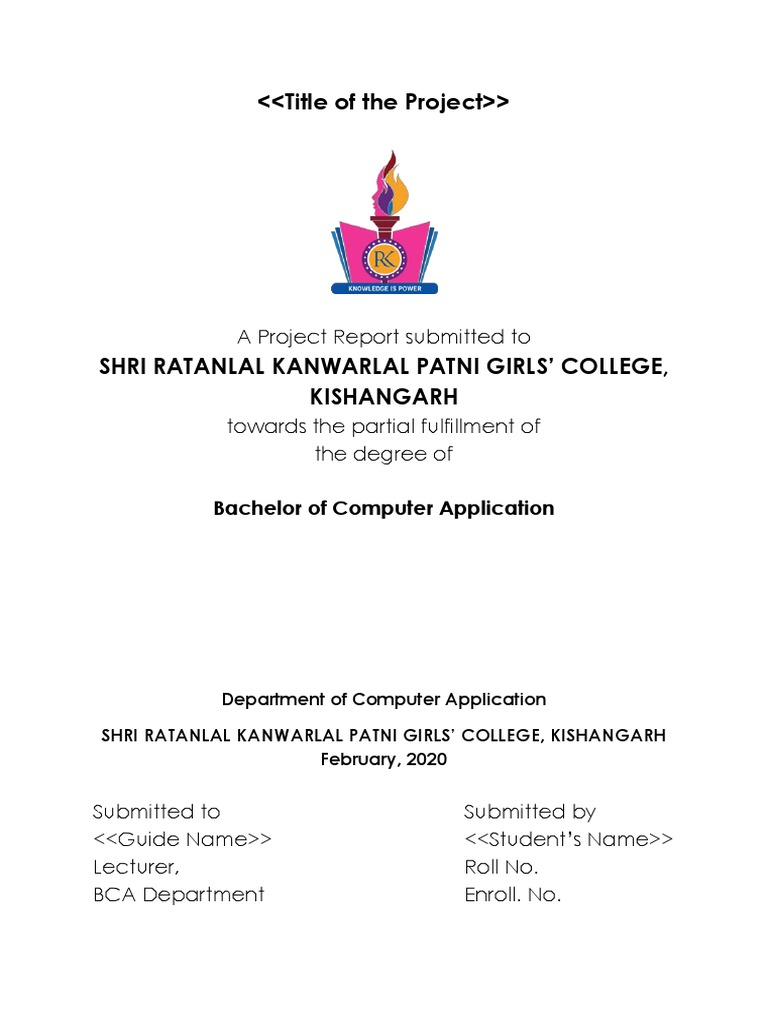 <<Title of the Project>>

RK
KNOWLEDGE IS POWER

A Project Report submitted to
SHRI RATANLAL KANWARLAL PATNI GIRLS' COLLEGE, KISHANGARH
towards the partial fulfillment of the degree of

Bachelor of Computer Application

Department of Computer Application

SHRI RATANLAL KANWARLAL PATNI GIRLS' COLLEGE, KISHANGARH
February, 2020

Submitted to
<<Guide Name>>
Lecturer,
BCA Department

Submitted by
<<Student's Name>>
Roll No.
Enroll. No.